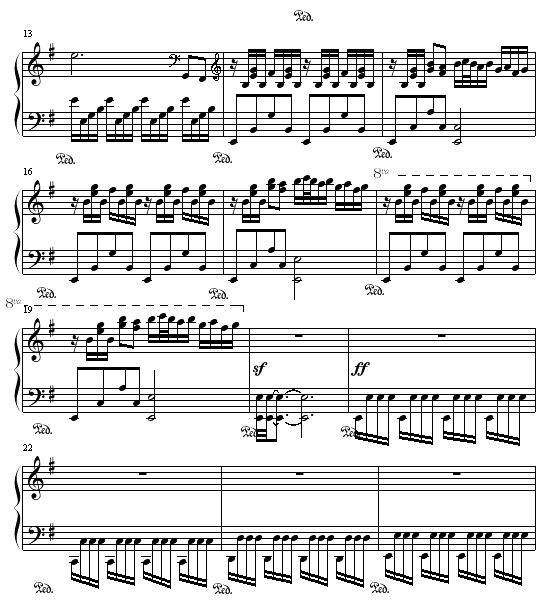 Ped.

13

Ped. Ped. Ped.

16

8va

Ped. Ped. Ped.

8va

19

sf ff

Ped. Ped. Ped.

22

Ped. Ped. Ped.